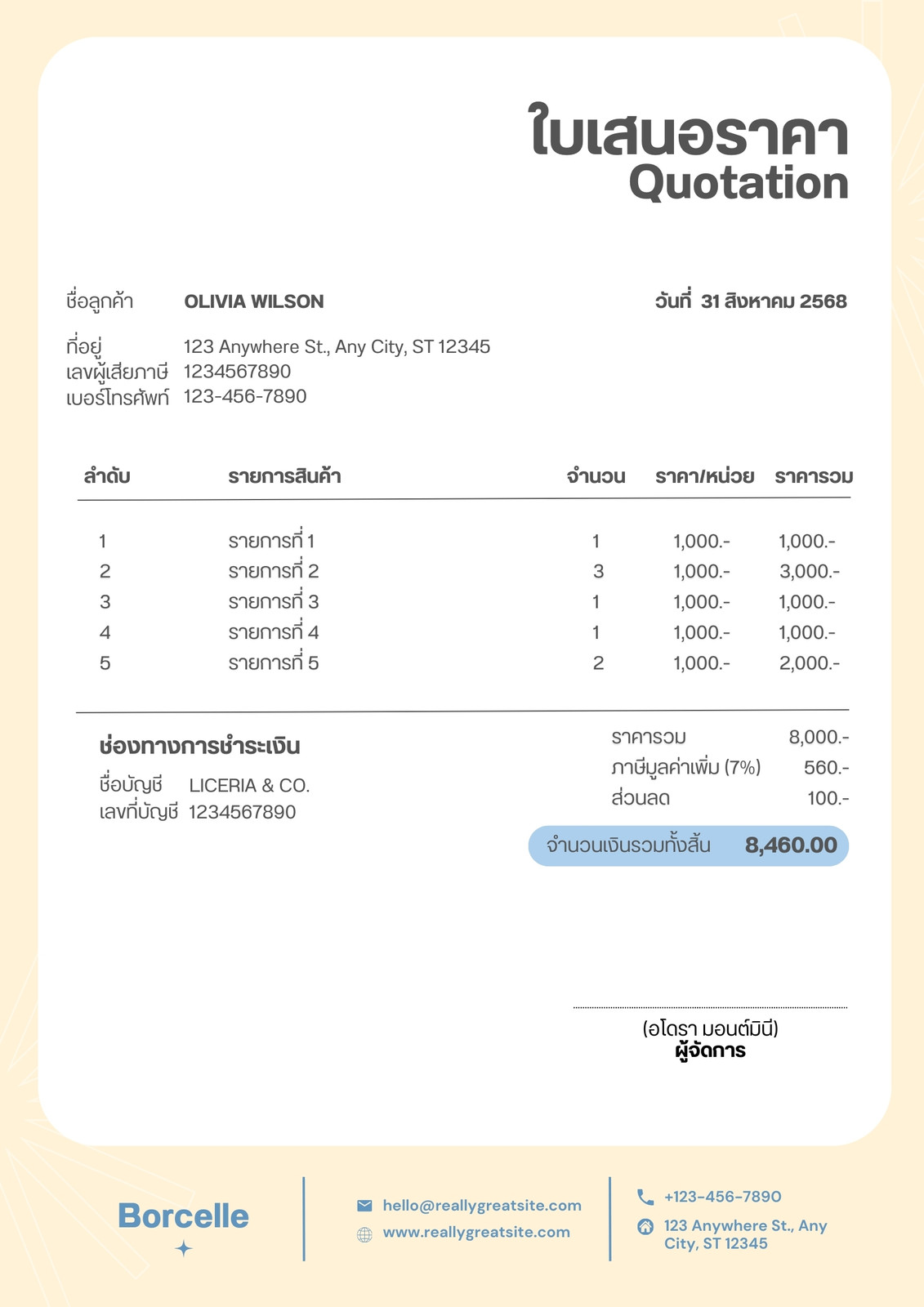 ใบเสนอราคา
Quotation

ชื่อลูกค้า OLIVIA WILSON

วันที่ 31 สิงหาคม 2568

ที่อยู่ 123 Anywhere St., Any City, ST 12345
เลขผู้เสียภาษี 1234567890
เบอร์โทรศัพท์ 123-456-7890

| ลำดับ | รายการสินค้า | จำนวน | ราคา/หน่วย | ราคารวม |
|---|---|---|---|---|
| 1 | รายการที่ 1 | 1 | 1,000.- | 1,000.- |
| 2 | รายการที่ 2 | 3 | 1,000.- | 3,000.- |
| 3 | รายการที่ 3 | 1 | 1,000.- | 1,000.- |
| 4 | รายการที่ 4 | 1 | 1,000.- | 1,000.- |
| 5 | รายการที่ 5 | 2 | 1,000.- | 2,000.- |

ช่องทางการชำระเงิน
ชื่อบัญชี LICERIA & CO.
เลขที่บัญชี 1234567890

ราคารวม 8,000.-
ภาษีมูลค่าเพิ่ม (7%) 560.-
ส่วนลด 100.-
จำนวนเงินรวมทั้งสิ้น 8,460.00

(อโดรา มอนต์มินี)
ผู้จัดการ

Borcelle

hello@reallygreatsite.com
www.reallygreatsite.com

+123-456-7890
123 Anywhere St., Any City, ST 12345